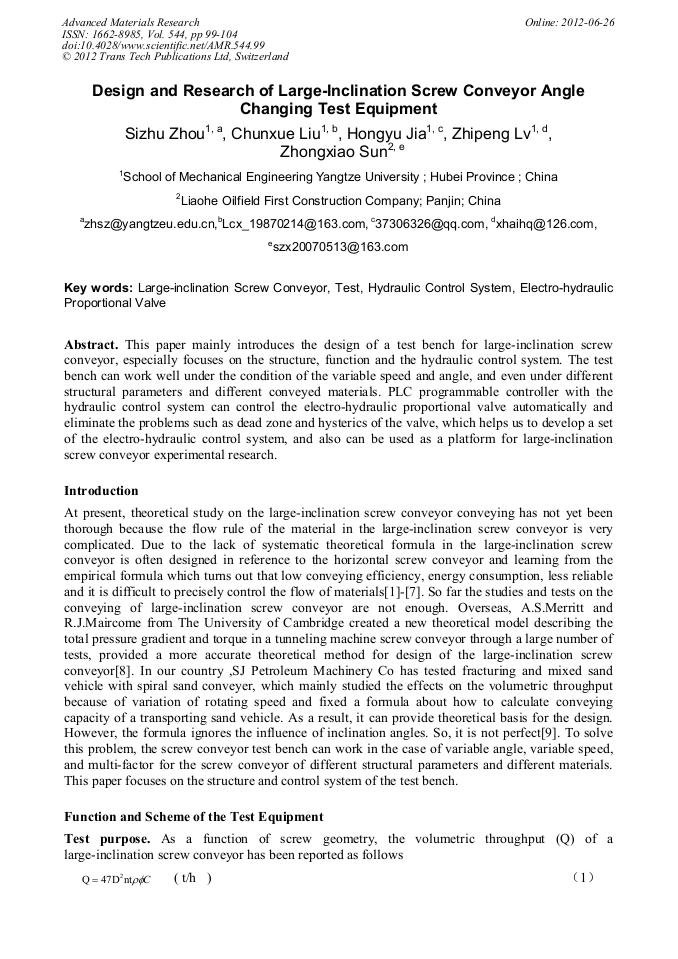 Advanced Materials Research
ISSN: 1662-8985, Vol. 544, pp 99-104
doi:10.4028/www.scientific.net/AMR.544.99
© 2012 Trans Tech Publications Ltd, Switzerland

Online: 2012-06-26

Design and Research of Large-Inclination Screw Conveyor Angle Changing Test Equipment

Sizhu Zhou$^{1, a}$, Chunxue Liu$^{1, b}$, Hongyu Jia$^{1, c}$, Zhipeng Lv$^{1, d}$, Zhongxiao Sun$^{2, e}$

$^{1}$School of Mechanical Engineering Yangtze University ; Hubei Province ; China

$^{2}$Liaohe Oilfield First Construction Company; Panjin; China

$^{a}$zhsz@yangtzeu.edu.cn,$^{b}$Lcx_19870214@163.com, $^{c}$37306326@qq.com, $^{d}$xhaihq@126.com, $^{e}$szx20070513@163.com

Key words: Large-inclination Screw Conveyor, Test, Hydraulic Control System, Electro-hydraulic Proportional Valve

Abstract. This paper mainly introduces the design of a test bench for large-inclination screw conveyor, especially focuses on the structure, function and the hydraulic control system. The test bench can work well under the condition of the variable speed and angle, and even under different structural parameters and different conveyed materials. PLC programmable controller with the hydraulic control system can control the electro-hydraulic proportional valve automatically and eliminate the problems such as dead zone and hysterics of the valve, which helps us to develop a set of the electro-hydraulic control system, and also can be used as a platform for large-inclination screw conveyor experimental research.

Introduction

At present, theoretical study on the large-inclination screw conveyor conveying has not yet been thorough because the flow rule of the material in the large-inclination screw conveyor is very complicated. Due to the lack of systematic theoretical formula in the large-inclination screw conveyor is often designed in reference to the horizontal screw conveyor and learning from the empirical formula which turns out that low conveying efficiency, energy consumption, less reliable and it is difficult to precisely control the flow of materials[1]-[7]. So far the studies and tests on the conveying of large-inclination screw conveyor are not enough. Overseas, A.S.Merritt and R.J.Maircome from The University of Cambridge created a new theoretical model describing the total pressure gradient and torque in a tunneling machine screw conveyor through a large number of tests, provided a more accurate theoretical method for design of the large-inclination screw conveyor[8]. In our country ,SJ Petroleum Machinery Co has tested fracturing and mixed sand vehicle with spiral sand conveyer, which mainly studied the effects on the volumetric throughput because of variation of rotating speed and fixed a formula about how to calculate conveying capacity of a transporting sand vehicle. As a result, it can provide theoretical basis for the design. However, the formula ignores the influence of inclination angles. So, it is not perfect[9]. To solve this problem, the screw conveyor test bench can work in the case of variable angle, variable speed, and multi-factor for the screw conveyor of different structural parameters and different materials. This paper focuses on the structure and control system of the test bench.

Function and Scheme of the Test Equipment

Test purpose. As a function of screw geometry, the volumetric throughput (Q) of a large-inclination screw conveyor has been reported as follows

$Q = 47D^2nt\rho\phi C$ ( t/h ) (1)